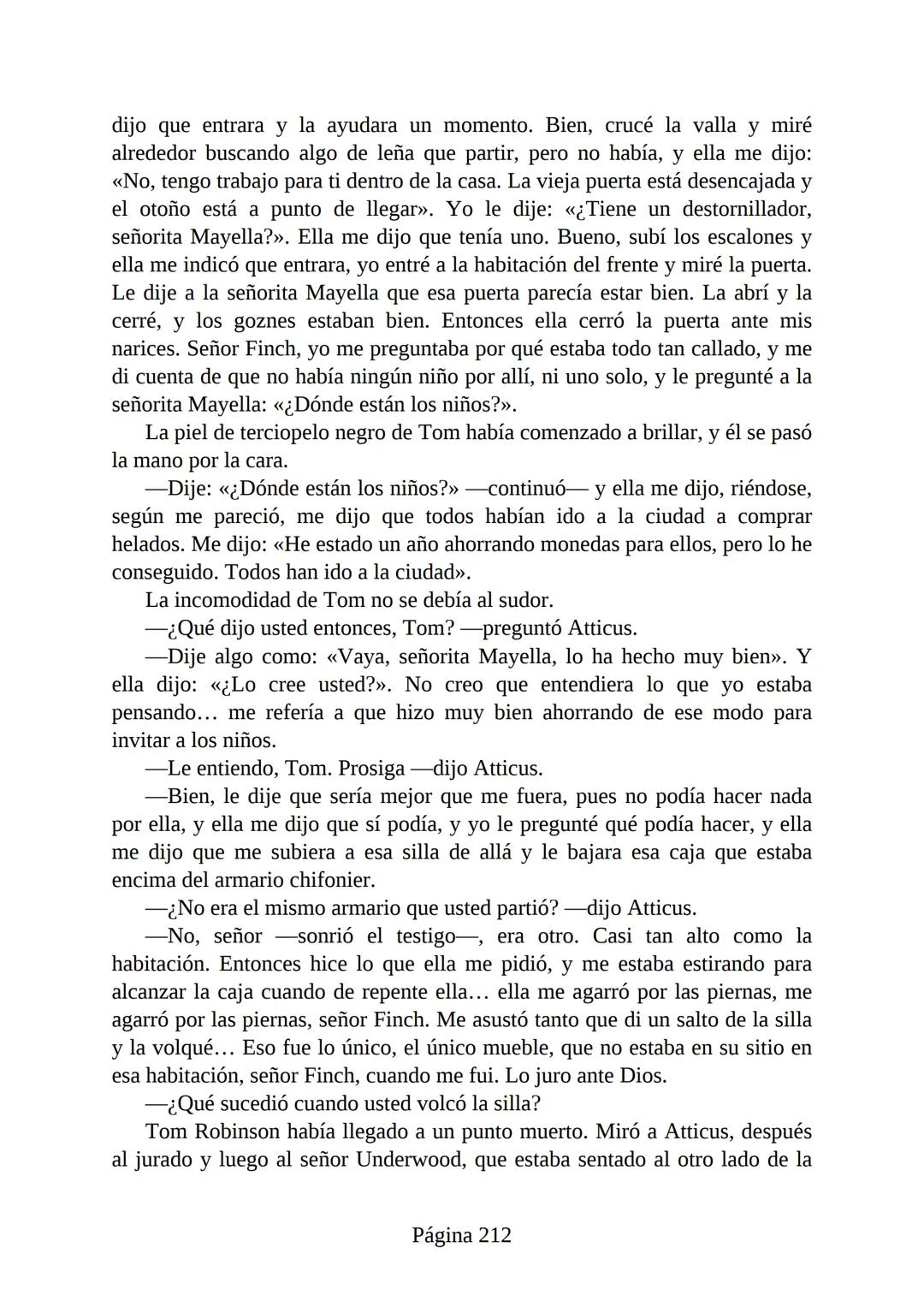 dijo que entrara y la ayudara un momento. Bien, crucé la valla y miré alrededor buscando algo de leña que partir, pero no había, y ella me dijo: «No, tengo trabajo para ti dentro de la casa. La vieja puerta está desencajada y el otoño está a punto de llegar». Yo le dije: «¿Tiene un destornillador, señorita Mayella?». Ella me dijo que tenía uno. Bueno, subí los escalones y ella me indicó que entrara, yo entré a la habitación del frente y miré la puerta. Le dije a la señorita Mayella que esa puerta parecía estar bien. La abrí y la cerré, y los goznes estaban bien. Entonces ella cerró la puerta ante mis narices. Señor Finch, yo me preguntaba por qué estaba todo tan callado, y me di cuenta de que no había ningún niño por allí, ni uno solo, y le pregunté a la señorita Mayella: «¿Dónde están los niños?».

La piel de terciopelo negro de Tom había comenzado a brillar, y él se pasó la mano por la cara.

—Dije: «¿Dónde están los niños?» —continuó— y ella me dijo, riéndose, según me pareció, me dijo que todos habían ido a la ciudad a comprar helados. Me dijo: «He estado un año ahorrando monedas para ellos, pero lo he conseguido. Todos han ido a la ciudad».

La incomodidad de Tom no se debía al sudor.

—¿Qué dijo usted entonces, Tom? —preguntó Atticus.

—Dije algo como: «Vaya, señorita Mayella, lo ha hecho muy bien». Y ella dijo: «¿Lo cree usted?». No creo que entendiera lo que yo estaba pensando… me refería a que hizo muy bien ahorrando de ese modo para invitar a los niños.

—Le entiendo, Tom. Prosiga —dijo Atticus.

—Bien, le dije que sería mejor que me fuera, pues no podía hacer nada por ella, y ella me dijo que sí podía, y yo le pregunté qué podía hacer, y ella me dijo que me subiera a esa silla de allá y le bajara esa caja que estaba encima del armario chifonier.

—¿No era el mismo armario que usted partió? —dijo Atticus.

—No, señor —sonrió el testigo—, era otro. Casi tan alto como la habitación. Entonces hice lo que ella me pidió, y me estaba estirando para alcanzar la caja cuando de repente ella… ella me agarró por las piernas, me agarró por las piernas, señor Finch. Me asustó tanto que di un salto de la silla y la volqué… Eso fue lo único, el único mueble, que no estaba en su sitio en esa habitación, señor Finch, cuando me fui. Lo juro ante Dios.

—¿Qué sucedió cuando usted volcó la silla?

Tom Robinson había llegado a un punto muerto. Miró a Atticus, después al jurado y luego al señor Underwood, que estaba sentado al otro lado de la

Página 212